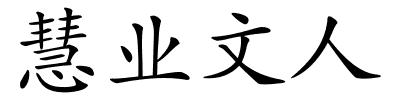 慧业文人